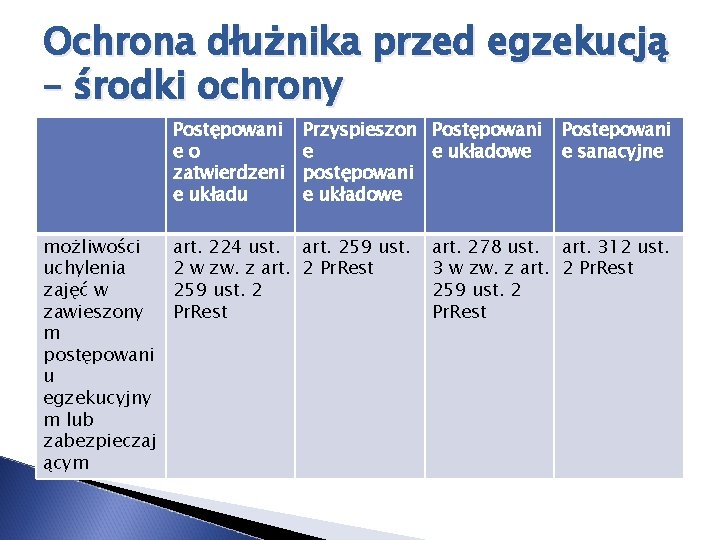 Ochrona dłużnika przed egzekucją – środki ochrony

| | Postępowanie o zatwierdzenie układu | Przyspieszone postępowanie układowe | Postępowanie układowe | Postepowanie sanacyjne |
|---|---|---|---|---|
| możliwości uchylenia zajęć w zawieszonym postępowaniu egzekucyjnym lub zabezpieczającym | art. 224 ust. 2 w zw. z art. 259 ust. 2 PrRest | art. 259 ust. 2 PrRest | art. 278 ust. 3 w zw. z art. 259 ust. 2 PrRest | art. 312 ust. 2 PrRest |